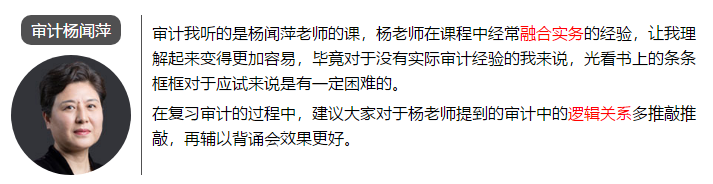 审计杨闻萍

审计我听的是杨闻萍老师的课，杨老师在课程中经常融合实务的经验，让我理解起来变得更加容易，毕竟对于没有实际审计经验的我来说，光看书上的条条框框对于应试来说是有一定困难的。

在复习审计的过程中，建议大家对于杨老师提到的审计中的逻辑关系多推敲推敲，再辅以背诵会效果更好。